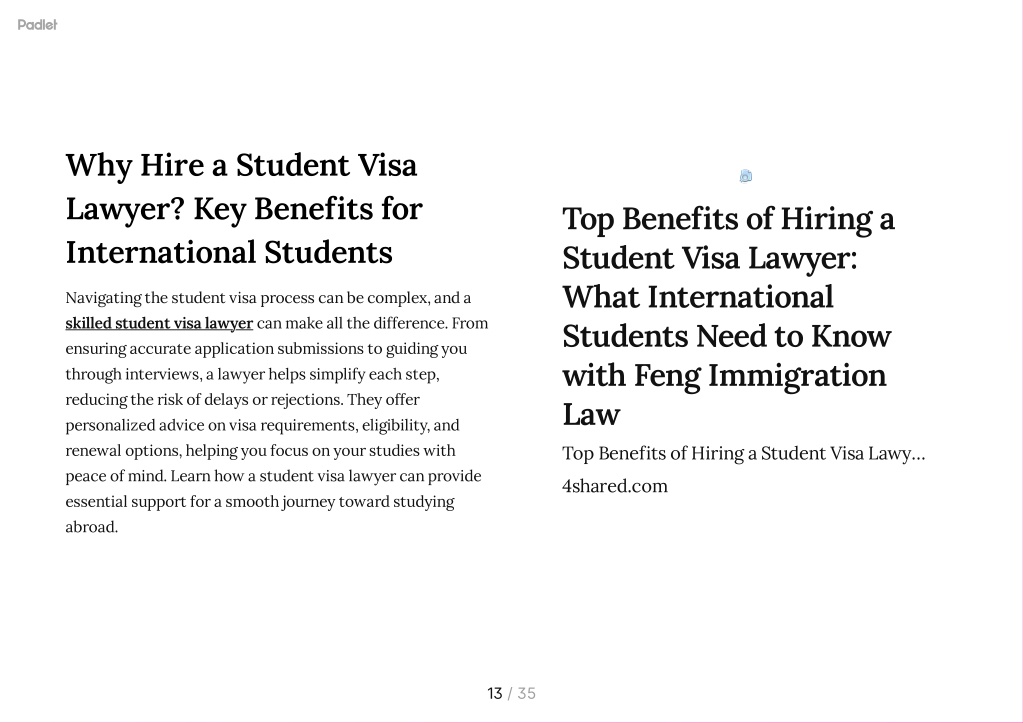 Padlet

Why Hire a Student Visa Lawyer? Key Benefits for International Students

Navigating the student visa process can be complex, and a skilled student visa lawyer can make all the difference. From ensuring accurate application submissions to guiding you through interviews, a lawyer helps simplify each step, reducing the risk of delays or rejections. They offer personalized advice on visa requirements, eligibility, and renewal options, helping you focus on your studies with peace of mind. Learn how a student visa lawyer can provide essential support for a smooth journey toward studying abroad.

Top Benefits of Hiring a Student Visa Lawyer: What International Students Need to Know with Feng Immigration Law

Top Benefits of Hiring a Student Visa Lawy...

4shared.com

13 / 35